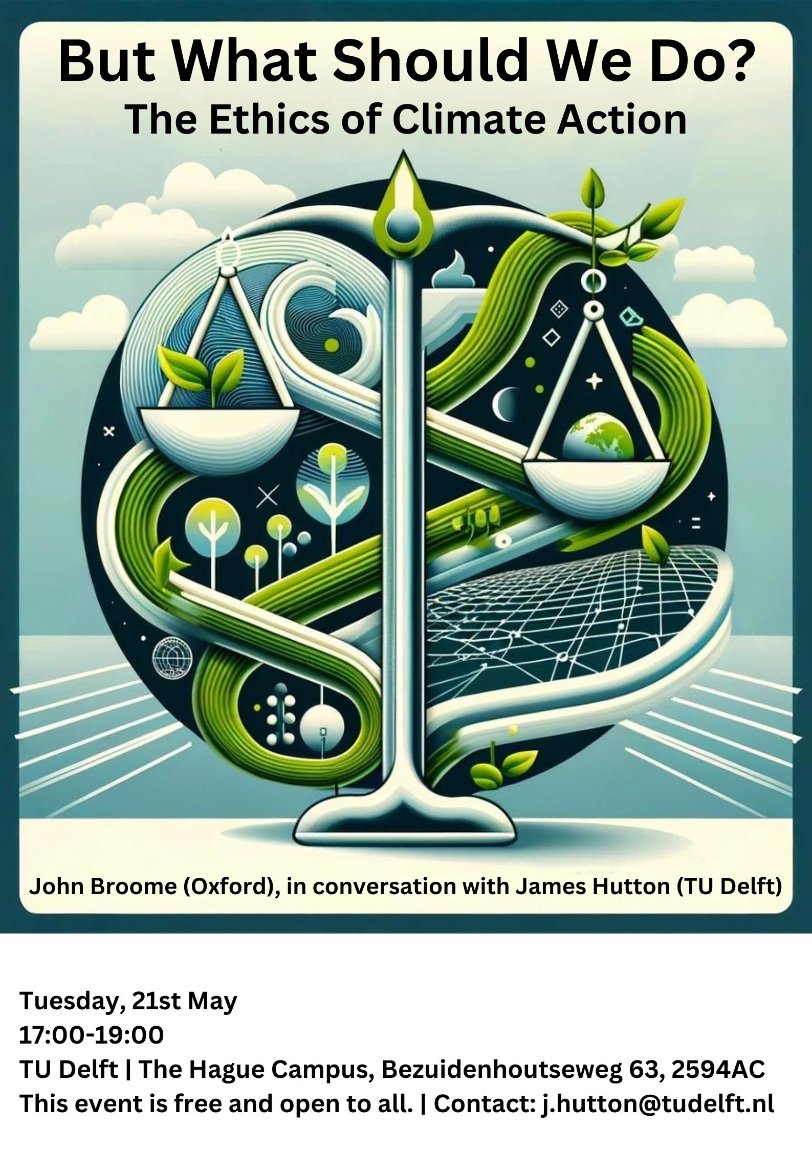 But What Should We Do?
The Ethics of Climate Action

John Broome (Oxford), in conversation with James Hutton (TU Delft)

Tuesday, 21st May
17:00-19:00
TU Delft | The Hague Campus, Bezuidenhoutseweg 63, 2594AC
This event is free and open to all. | Contact: j.hutton@tudelft.nl